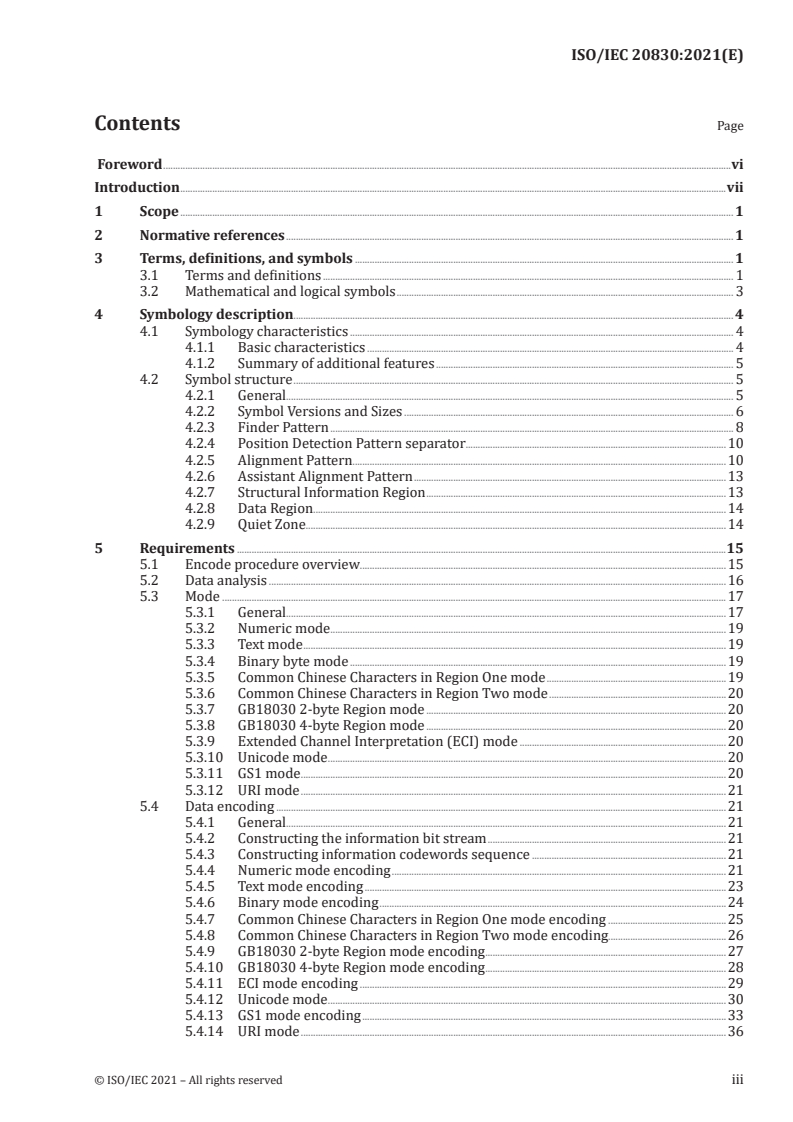 ISO/IEC 20830:2021(E)

Contents

Page

Foreword vi
Introduction vii
1 Scope 1
2 Normative references 1
3 Terms, definitions, and symbols 1
3.1 Terms and definitions 1
3.2 Mathematical and logical symbols 3
4 Symbology description 4
4.1 Symbology characteristics 4
4.1.1 Basic characteristics 4
4.1.2 Summary of additional features 5
4.2 Symbol structure 5
4.2.1 General 5
4.2.2 Symbol Versions and Sizes 6
4.2.3 Finder Pattern 8
4.2.4 Position Detection Pattern separator 10
4.2.5 Alignment Pattern 10
4.2.6 Assistant Alignment Pattern 13
4.2.7 Structural Information Region 13
4.2.8 Data Region 14
4.2.9 Quiet Zone 14
5 Requirements 15
5.1 Encode procedure overview 15
5.2 Data analysis 16
5.3 Mode 17
5.3.1 General 17
5.3.2 Numeric mode 19
5.3.3 Text mode 19
5.3.4 Binary byte mode 19
5.3.5 Common Chinese Characters in Region One mode 19
5.3.6 Common Chinese Characters in Region Two mode 20
5.3.7 GB18030 2-byte Region mode 20
5.3.8 GB18030 4-byte Region mode 20
5.3.9 Extended Channel Interpretation (ECI) mode 20
5.3.10 Unicode mode 20
5.3.11 GS1 mode 20
5.3.12 URI mode 21
5.4 Data encoding 21
5.4.1 General 21
5.4.2 Constructing the information bit stream 21
5.4.3 Constructing information codewords sequence 21
5.4.4 Numeric mode encoding 21
5.4.5 Text mode encoding 23
5.4.6 Binary mode encoding 24
5.4.7 Common Chinese Characters in Region One mode encoding 25
5.4.8 Common Chinese Characters in Region Two mode encoding 26
5.4.9 GB18030 2-byte Region mode encoding 27
5.4.10 GB18030 4-byte Region mode encoding 28
5.4.11 ECI mode encoding 29
5.4.12 Unicode mode 30
5.4.13 GS1 mode encoding 33
5.4.14 URI mode 36

© ISO/IEC 2021 – All rights reserved

iii